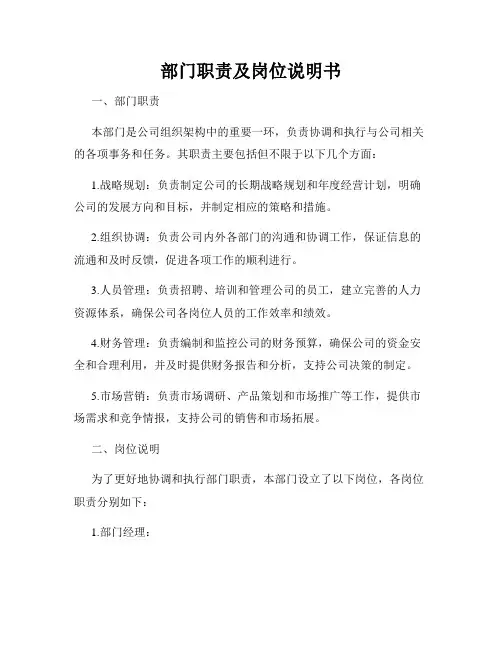 部门职责及岗位说明书

一、部门职责

本部门是公司组织架构中的重要一环，负责协调和执行与公司相关的各项事务和任务。其职责主要包括但不限于以下几个方面：

1.战略规划：负责制定公司的长期战略规划和年度经营计划，明确公司的发展方向和目标，并制定相应的策略和措施。

2.组织协调：负责公司内外各部门的沟通和协调工作，保证信息的流通和及时反馈，促进各项工作的顺利进行。

3.人员管理：负责招聘、培训和管理公司的员工，建立完善的人力资源体系，确保公司各岗位人员的工作效率和绩效。

4.财务管理：负责编制和监控公司的财务预算，确保公司的资金安全和合理利用，并及时提供财务报告和分析，支持公司决策的制定。

5.市场营销：负责市场调研、产品策划和市场推广等工作，提供市场需求和竞争情报，支持公司的销售和市场拓展。

二、岗位说明

为了更好地协调和执行部门职责，本部门设立了以下岗位，各岗位职责分别如下：

1.部门经理：